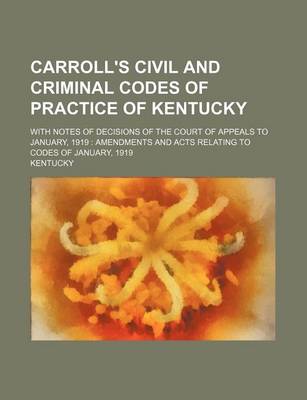 CARROLL'S CIVIL AND CRIMINAL CODES OF PRACTICE OF KENTUCKY

WITH NOTES OF DECISIONS OF THE COURT OF APPEALS TO JANUARY, 1919 : AMENDMENTS AND ACTS RELATING TO CODES OF JANUARY, 1919

KENTUCKY